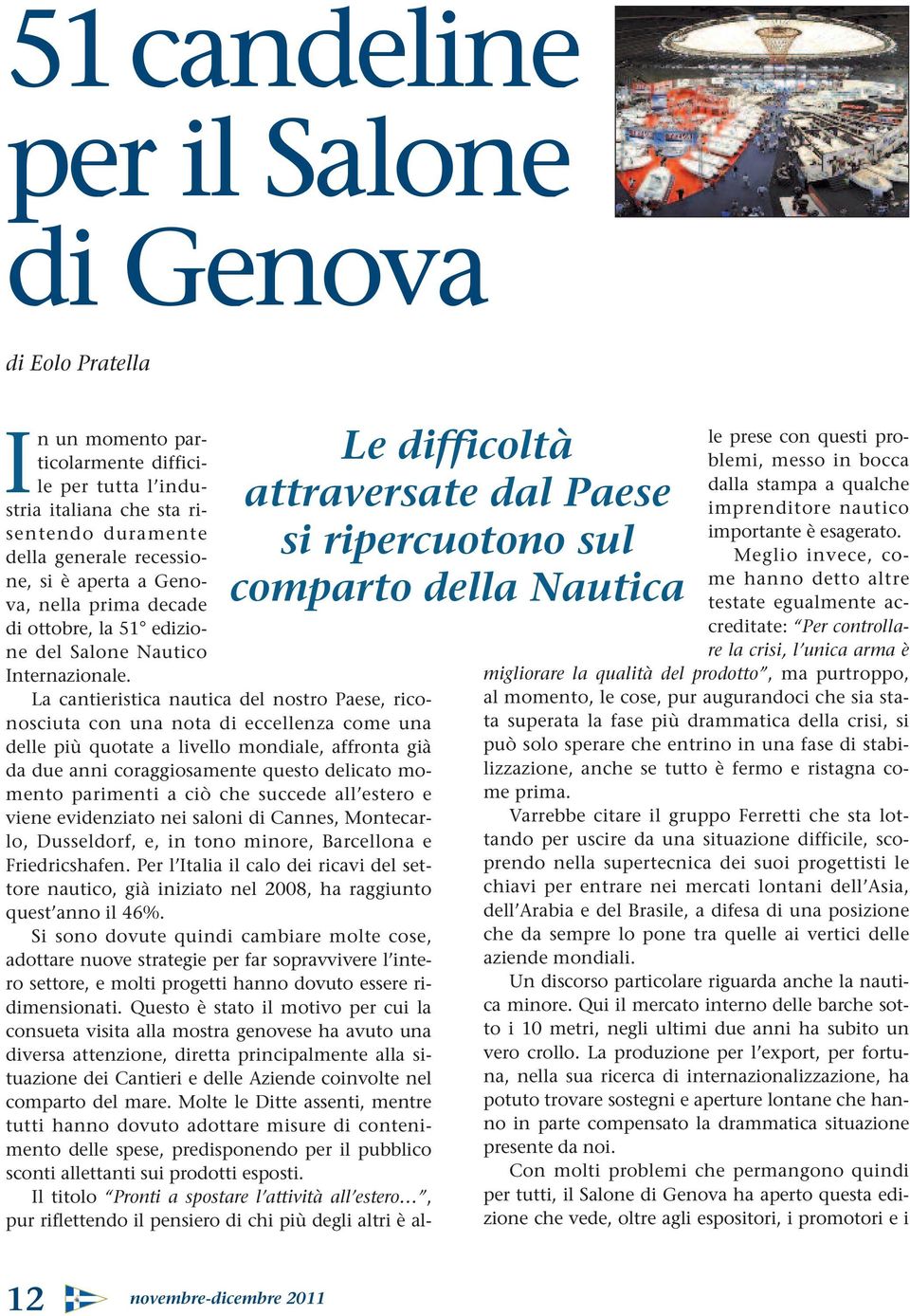 51 candeline per il Salone di Genova

di Eolo Pratella

Le difficoltà attraversate dal Paese si ripercuotono sul comparto della Nautica

In un momento particolarmente difficile per tutta l'industria italiana che sta risentendo duramente della generale recessione, si è aperta a Genova, nella prima decade di ottobre, la 51° edizione del Salone Nautico Internazionale.

La cantieristica nautica del nostro Paese, riconosciuta con una nota di eccellenza come una delle più quotate a livello mondiale, affronta già da due anni coraggiosamente questo delicato momento parimenti a ciò che succede all'estero e viene evidenziato nei saloni di Cannes, Montecarlo, Dusseldorf, e, in tono minore, Barcellona e Friedricshafen. Per l'Italia il calo dei ricavi del settore nautico, già iniziato nel 2008, ha raggiunto quest'anno il 46%.

Si sono dovute quindi cambiare molte cose, adottare nuove strategie per far sopravvivere l'intero settore, e molti progetti hanno dovuto essere ridimensionati. Questo è stato il motivo per cui la consueta visita alla mostra genovese ha avuto una diversa attenzione, diretta principalmente alla situazione dei Cantieri e delle Aziende coinvolte nel comparto del mare. Molte le Ditte assenti, mentre tutti hanno dovuto adottare misure di contenimento delle spese, predisponendo per il pubblico sconti allettanti sui prodotti esposti.

Il titolo "Pronti a spostare l'attività all'estero…", pur riflettendo il pensiero di chi più degli altri è alle prese con questi problemi, messo in bocca dalla stampa a qualche imprenditore nautico importante è esagerato.

Meglio invece, come hanno detto altre testate egualmente accreditate: "Per controllare la crisi, l'unica arma è migliorare la qualità del prodotto", ma purtroppo, al momento, le cose, pur augurandoci che sia stata superata la fase più drammatica della crisi, si può solo sperare che entrino in una fase di stabilizzazione, anche se tutto è fermo e ristagna come prima.

Varrebbe citare il gruppo Ferretti che sta lottando per uscire da una situazione difficile, scoprendo nella supertecnica dei suoi progettisti le chiavi per entrare nei mercati lontani dell'Asia, dell'Arabia e del Brasile, a difesa di una posizione che da sempre lo pone tra quelle ai vertici delle aziende mondiali.

Un discorso particolare riguarda anche la nautica minore. Qui il mercato interno delle barche sotto i 10 metri, negli ultimi due anni ha subito un vero crollo. La produzione per l'export, per fortuna, nella sua ricerca di internazionalizzazione, ha potuto trovare sostegni e aperture lontane che hanno in parte compensato la drammatica situazione presente da noi.

Con molti problemi che permangono quindi per tutti, il Salone di Genova ha aperto questa edizione che vede, oltre agli espositori, i promotori e i

12 novembre-dicembre 2011